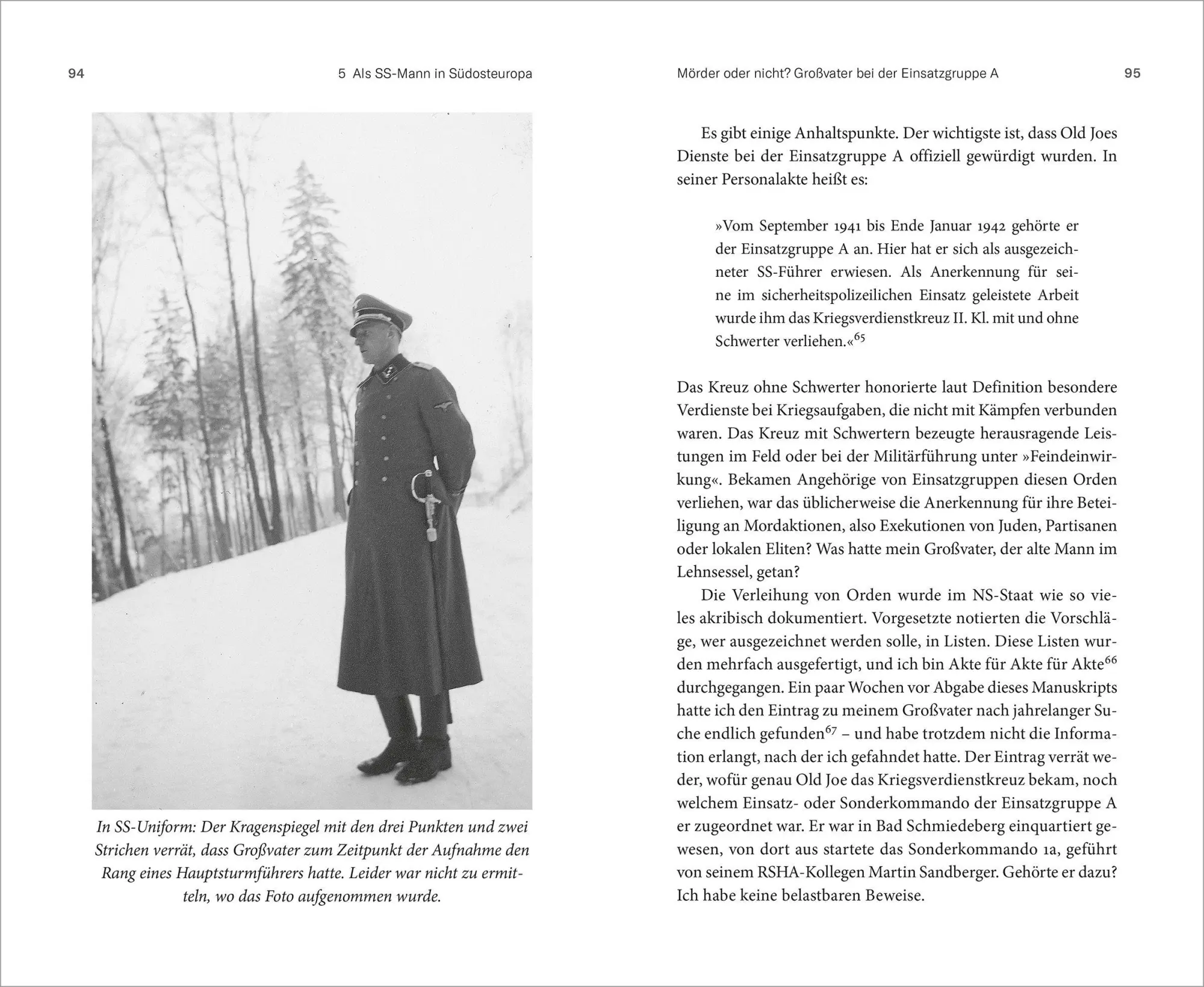 94

5 Als SS-Mann in Südosteuropa

In SS-Uniform: Der Kragenspiegel mit den drei Punkten und zwei Strichen verrät, dass Großvater zum Zeitpunkt der Aufnahme den Rang eines Hauptsturmführers hatte. Leider war nicht zu ermitteln, wo das Foto aufgenommen wurde.

Mörder oder nicht? Großvater bei der Einsatzgruppe A

95

Es gibt einige Anhaltspunkte. Der wichtigste ist, dass Old Joes Dienste bei der Einsatzgruppe A offiziell gewürdigt wurden. In seiner Personalakte heißt es:

»Vom September 1941 bis Ende Januar 1942 gehörte er der Einsatzgruppe A an. Hier hat er sich als ausgezeichneter SS-Führer erwiesen. Als Anerkennung für seine im sicherheitspolizeilichen Einsatz geleistete Arbeit wurde ihm das Kriegsverdienstkreuz II. Kl. mit und ohne Schwerter verliehen.«$^{65}$

Das Kreuz ohne Schwerter honorierte laut Definition besondere Verdienste bei Kriegsaufgaben, die nicht mit Kämpfen verbunden waren. Das Kreuz mit Schwertern bezeugte herausragende Leistungen im Feld oder bei der Militärführung unter »Feindeinwirkung«. Bekamen Angehörige von Einsatzgruppen diesen Orden verliehen, war das üblicherweise die Anerkennung für ihre Beteiligung an Mordaktionen, also Exekutionen von Juden, Partisanen oder lokalen Eliten? Was hatte mein Großvater, der alte Mann im Lehnsessel, getan?

Die Verleihung von Orden wurde im NS-Staat wie so vieles akribisch dokumentiert. Vorgesetzte notierten die Vorschläge, wer ausgezeichnet werden solle, in Listen. Diese Listen wurden mehrfach ausgefertigt, und ich bin Akte für Akte für Akte$^{66}$ durchgegangen. Ein paar Wochen vor Abgabe dieses Manuskripts hatte ich den Eintrag zu meinem Großvater nach jahrelanger Suche endlich gefunden$^{67}$ – und habe trotzdem nicht die Information erlangt, nach der ich gefahndet hatte. Der Eintrag verrät weder, wofür genau Old Joe das Kriegsverdienstkreuz bekam, noch welchem Einsatz- oder Sonderkommando der Einsatzgruppe A er zugeordnet war. Er war in Bad Schmiedeberg einquartiert gewesen, von dort aus startete das Sonderkommando 1a, geführt von seinem RSHA-Kollegen Martin Sandberger. Gehörte er dazu? Ich habe keine belastbaren Beweise.